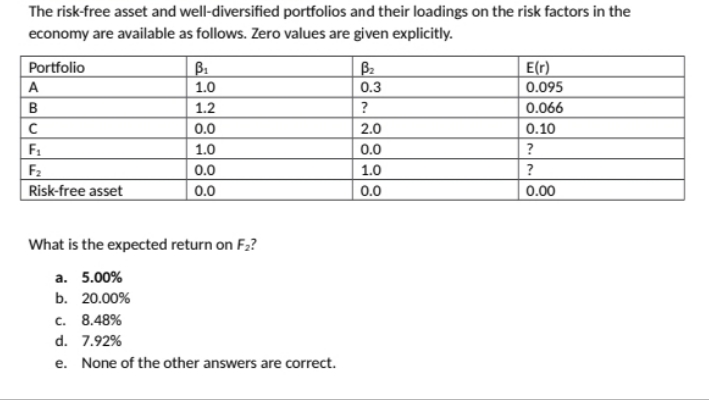 The risk-free asset and well-diversified portfolios and their loadings on the risk factors in the economy are available as follows. Zero values are given explicitly.

| Portfolio | $\beta_1$ | $\beta_2$ | E(r) |
|---|---|---|---|
| A | 1.0 | 0.3 | 0.095 |
| B | 1.2 | ? | 0.066 |
| C | 0.0 | 2.0 | 0.10 |
| $F_1$ | 1.0 | 0.0 | ? |
| $F_2$ | 0.0 | 1.0 | ? |
| Risk-free asset | 0.0 | 0.0 | 0.00 |

What is the expected return on $F_2$?

a. 5.00%
b. 20.00%
c. 8.48%
d. 7.92%
e. None of the other answers are correct.